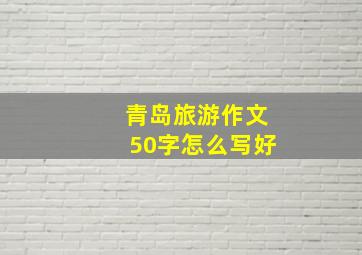 青岛旅游作文
50字怎么写好